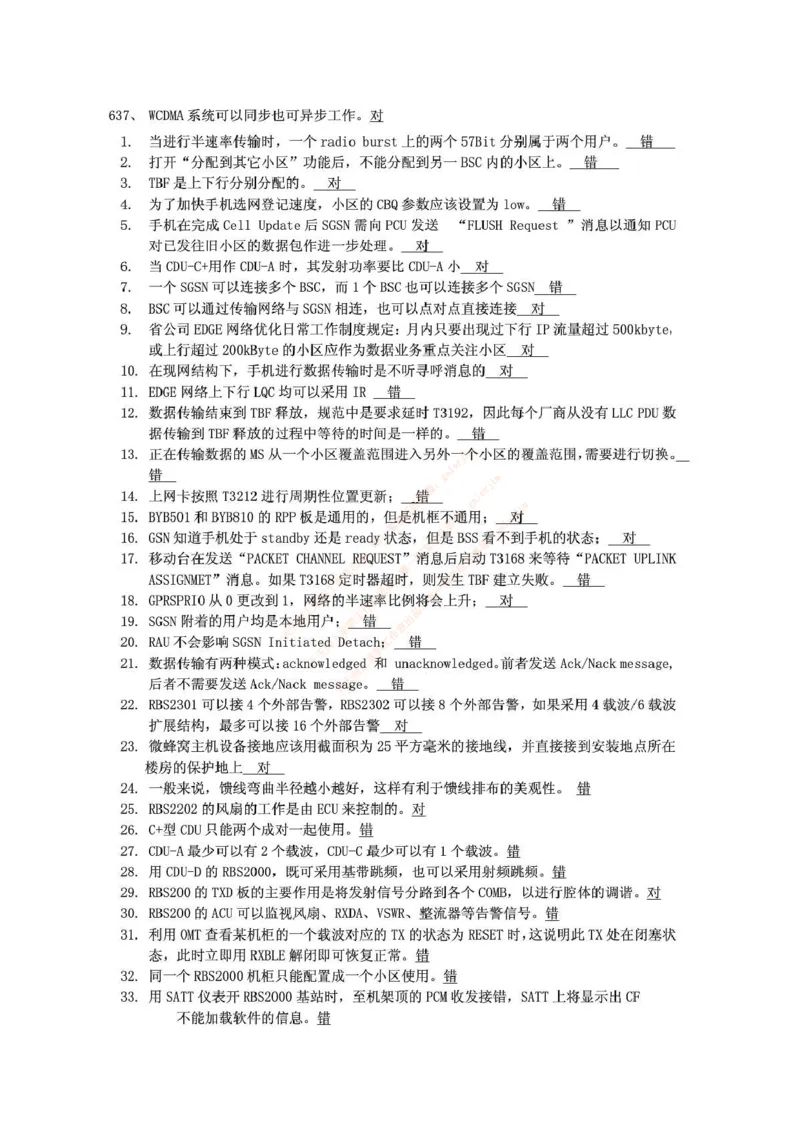 637、 WCDMA 系统可以同步也可异步工作。对

1. 当进行半速率传输时，一个 radio burst 上的两个 57Bit 分别属于两个用户。 错
2. 打开“分配到其它小区”功能后，不能分配到另一 BSC 内的小区上。 错
3. TBF 是上下行分别分配的。 对
4. 为了加快手机选网登记速度，小区的 CBQ 参数应该设置为 low。 错
5. 手机在完成 Cell Update 后 SGSN 需向 PCU 发送 “FLUSH Request ”消息以通知 PCU 对已发往旧小区的数据包作进一步处理。 对
6. 当 CDU-C+用作 CDU-A 时，其发射功率要比 CDU-A 小 对
7. 一个 SGSN 可以连接多个 BSC，而 1 个 BSC 也可以连接多个 SGSN 错
8. BSC 可以通过传输网络与 SGSN 相连，也可以点对点直接连接 对
9. 省公司 EDGE 网络优化日常工作制度规定：月内只要出现过下行 IP 流量超过 500kbyte，或上行超过 200kByte 的小区应作为数据业务重点关注小区 对
10. 在现网结构下，手机进行数据传输时是不听寻呼消息的 对
11. EDGE 网络上下行 LQC 均可以采用 IR 错
12. 数据传输结束到 TBF 释放，规范中是要求延时 T3192，因此每个厂商从没有 LLC PDU 数据传输到 TBF 释放的过程中等待的时间是一样的。 错
13. 正在传输数据的 MS 从一个小区覆盖范围进入另外一个小区的覆盖范围，需要进行切换。 错
14. 上网卡按照 T3212 进行周期性位置更新； 错
15. BYB501 和 BYB810 的 RPP 板是通用的，但是机框不通用； 对
16. GSN 知道手机处于 standby 还是 ready 状态，但是 BSS 看不到手机的状态； 对
17. 移动台在发送“PACKET CHANNEL REQUEST”消息后启动 T3168 来等待“PACKET UPLINK ASSIGNMET”消息。如果 T3168 定时器超时，则发生 TBF 建立失败。 错
18. GPRSPRIO 从 0 更改到 1，网络的半速率比例将会上升； 对
19. SGSN 附着的用户均是本地用户； 错
20. RAU 不会影响 SGSN Initiated Detach； 错
21. 数据传输有两种模式：acknowledged 和 unacknowledged。前者发送 Ack/Nack message，后者不需要发送 Ack/Nack message。 错
22. RBS2301 可以接 4 个外部告警，RBS2302 可以接 8 个外部告警，如果采用 4 载波/6 载波扩展结构，最多可以接 16 个外部告警 对
23. 微蜂窝主机设备接地应该用截面积为 25 平方毫米的接地线，并直接接到安装地点所在楼房的保护地上 对
24. 一般来说，馈线弯曲半径越小越好，这样有利于馈线排布的美观性。 错
25. RBS2202 的风扇的工作是由 ECU 来控制的。对
26. C+型 CDU 只能两个成对一起使用。错
27. CDU-A 最少可以有 2 个载波，CDU-C 最少可以有 1 个载波。错
28. 用 CDU-D 的 RBS2000，既可采用基带跳频，也可以采用射频跳频。错
29. RBS200 的 TXD 板的主要作用是将发射信号分路到各个 COMB，以进行腔体的调谐。对
30. RBS200 的 ACU 可以监视风扇、RXDA、VSWR、整流器等告警信号。错
31. 利用 OMT 查看某机柜的一个载波对应的 TX 的状态为 RESET 时，这说明此 TX 处在闭塞状态，此时立即用 RXBLE 解闭即可恢复正常。错
32. 同一个 RBS2000 机柜只能配置成一个小区使用。错
33. 用 SATT 仪表开 RBS2000 基站时，至机架顶的 PCM 收发接错，SATT 上将显示出 CF 不能加载软件的信息。错